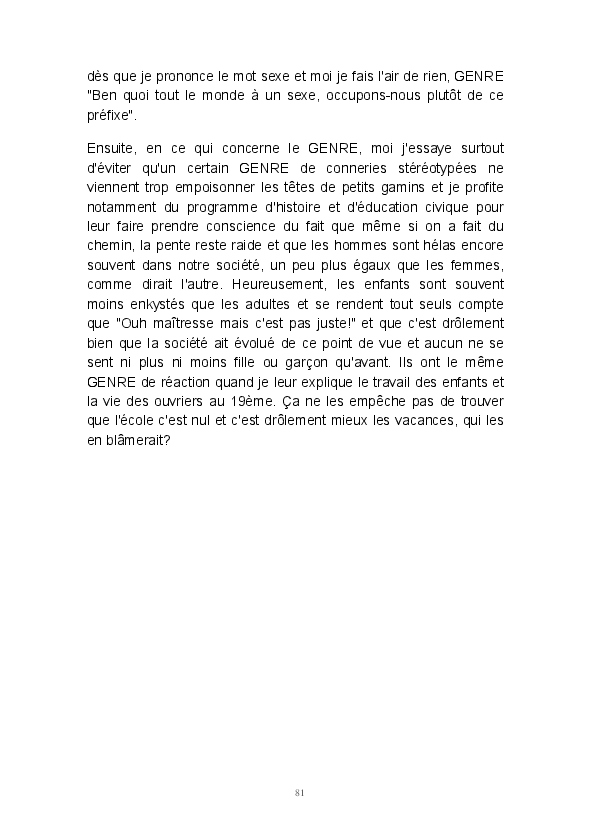 dès que je prononce le mot sexe et moi je fais l'air de rien, GENRE "Ben quoi tout le monde à un sexe, occupons-nous plutôt de ce préfixe".

Ensuite, en ce qui concerne le GENRE, moi j'essaye surtout d'éviter qu'un certain GENRE de conneries stéréotypées ne viennent trop empoisonner les têtes de petits gamins et je profite notamment du programme d'histoire et d'éducation civique pour leur faire prendre conscience du fait que même si on a fait du chemin, la pente reste raide et que les hommes sont hélas encore souvent dans notre société, un peu plus égaux que les femmes, comme dirait l'autre. Heureusement, les enfants sont souvent moins enkystés que les adultes et se rendent tout seuls compte que "Ouh maîtresse mais c'est pas juste!" et que c'est drôlement bien que la société ait évolué de ce point de vue et aucun ne se sent ni plus ni moins fille ou garçon qu'avant. Ils ont le même GENRE de réaction quand je leur explique le travail des enfants et la vie des ouvriers au 19ème. Ça ne les empêche pas de trouver que l'école c'est nul et c'est drôlement mieux les vacances, qui les en blâmerait?

81